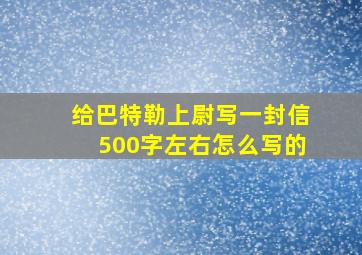 给巴特勒上尉写一封信
500字左右怎么写的